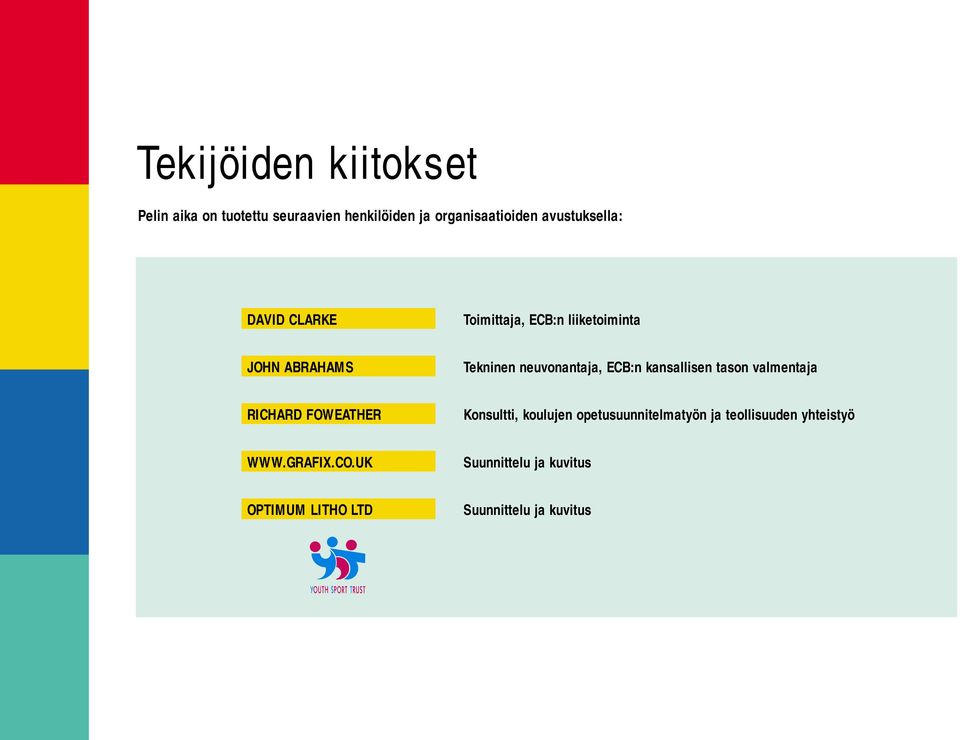 Tekijöiden kiitokset

Pelin aika on tuotettu seuraavien henkilöiden ja organisaatioiden avustuksella:

| | |
|---|---|
| DAVID CLARKE | Toimittaja, ECB:n liiketoiminta |
| JOHN ABRAHAMS | Tekninen neuvonantaja, ECB:n kansallisen tason valmentaja |
| RICHARD FOWEATHER | Konsultti, koulujen opetusuunnitelmatyön ja teollisuuden yhteistyö |
| WWW.GRAFIX.CO.UK | Suunnittelu ja kuvitus |
| OPTIMUM LITHO LTD | Suunnittelu ja kuvitus |

YOUTH SPORT TRUST